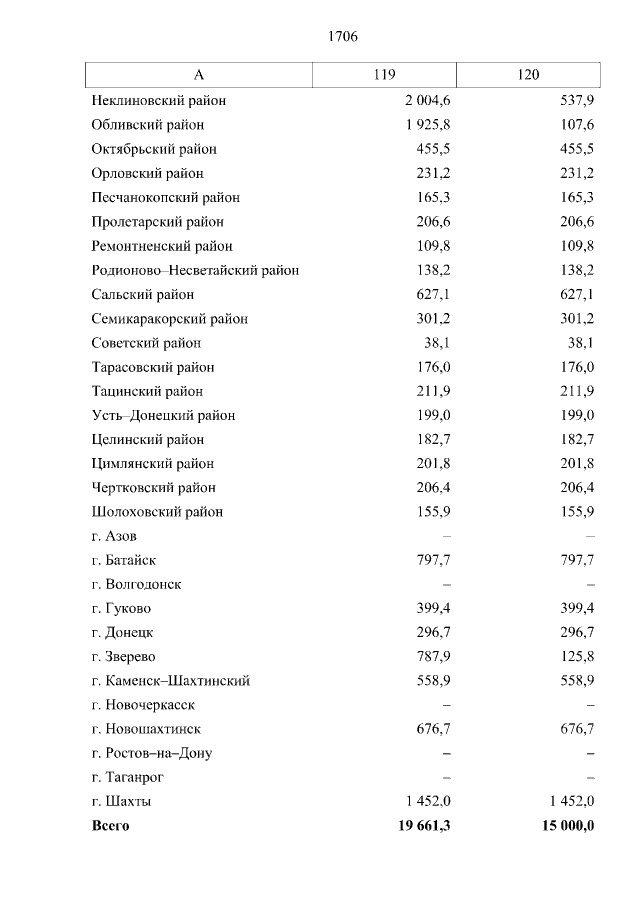 1706

| А | 119 | 120 |
|---|---|---|
| Неклиновский район | 2 004,6 | 537,9 |
| Обливский район | 1 925,8 | 107,6 |
| Октябрьский район | 455,5 | 455,5 |
| Орловский район | 231,2 | 231,2 |
| Песчанокопский район | 165,3 | 165,3 |
| Пролетарский район | 206,6 | 206,6 |
| Ремонтненский район | 109,8 | 109,8 |
| Родионово–Несветайский район | 138,2 | 138,2 |
| Сальский район | 627,1 | 627,1 |
| Семикаракорский район | 301,2 | 301,2 |
| Советский район | 38,1 | 38,1 |
| Тарасовский район | 176,0 | 176,0 |
| Тацинский район | 211,9 | 211,9 |
| Усть–Донецкий район | 199,0 | 199,0 |
| Целинский район | 182,7 | 182,7 |
| Цимлянский район | 201,8 | 201,8 |
| Чертковский район | 206,4 | 206,4 |
| Шолоховский район | 155,9 | 155,9 |
| г. Азов | – | – |
| г. Батайск | 797,7 | 797,7 |
| г. Волгодонск | – | – |
| г. Гуково | 399,4 | 399,4 |
| г. Донецк | 296,7 | 296,7 |
| г. Зверево | 787,9 | 125,8 |
| г. Каменск–Шахтинский | 558,9 | 558,9 |
| г. Новочеркасск | – | – |
| г. Новошахтинск | 676,7 | 676,7 |
| г. Ростов–на–Дону | – | – |
| г. Таганрог | – | – |
| г. Шахты | 1 452,0 | 1 452,0 |
| **Всего** | **19 661,3** | **15 000,0** |